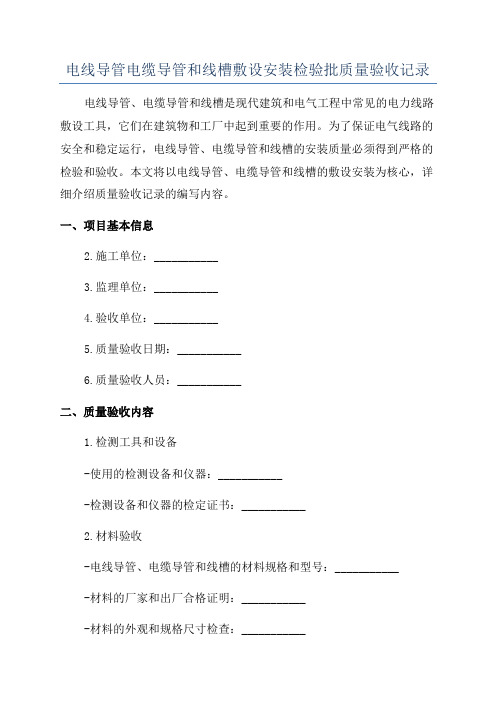 电线导管电缆导管和线槽敷设安装检验批质量验收记录

电线导管、电缆导管和线槽是现代建筑和电气工程中常见的电力线路敷设工具，它们在建筑物和工厂中起到重要的作用。为了保证电气线路的安全和稳定运行，电线导管、电缆导管和线槽的安装质量必须得到严格的检验和验收。本文将以电线导管、电缆导管和线槽的敷设安装为核心，详细介绍质量验收记录的编写内容。

一、项目基本信息

2.施工单位：___________

3.监理单位：___________

4.验收单位：___________

5.质量验收日期：___________

6.质量验收人员：___________

二、质量验收内容

1.检测工具和设备

-使用的检测设备和仪器：___________

-检测设备和仪器的检定证书：___________

2.材料验收

-电线导管、电缆导管和线槽的材料规格和型号：___________

-材料的厂家和出厂合格证明：___________

-材料的外观和规格尺寸检查：___________